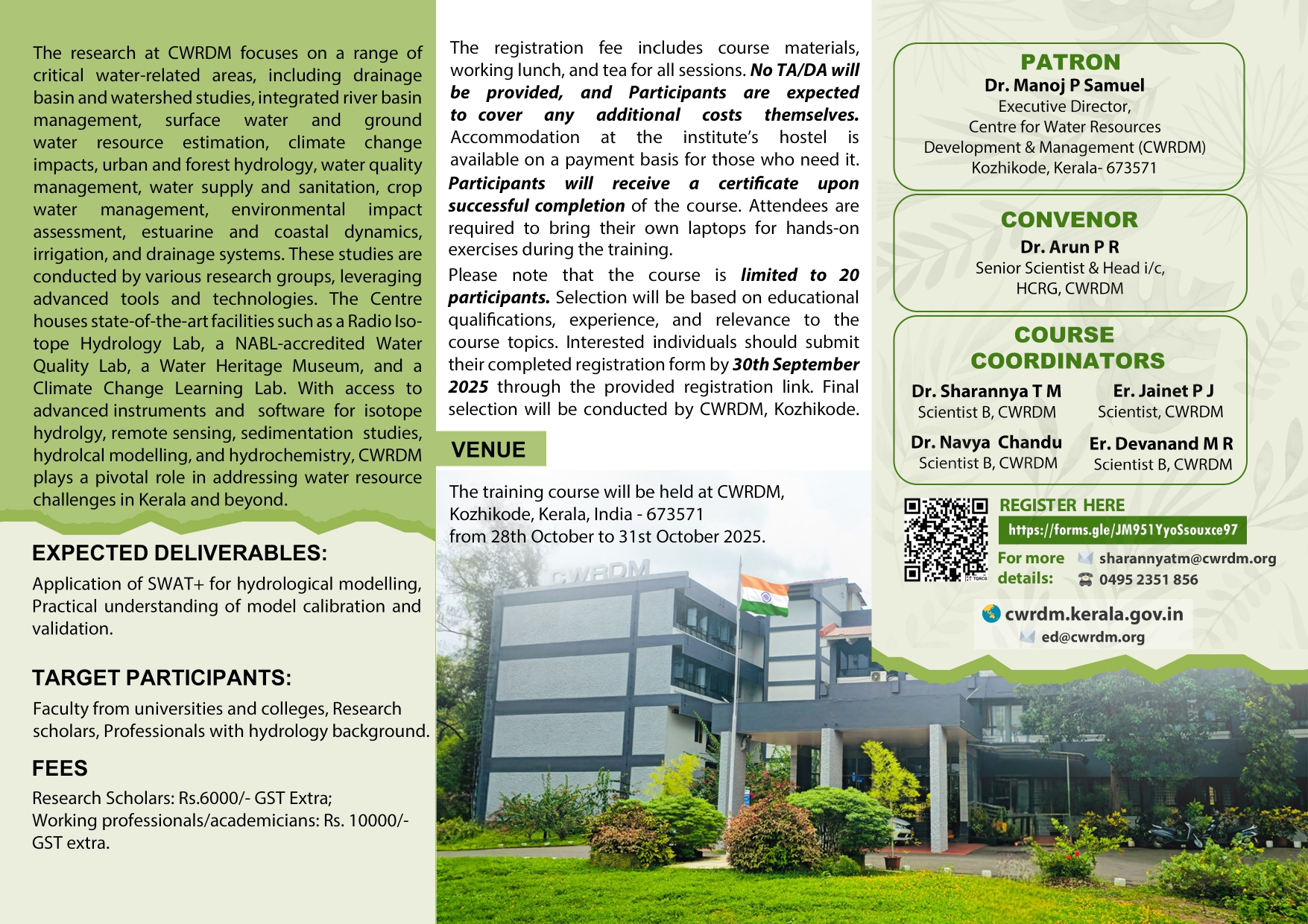 The research at CWRDM focuses on a range of critical water-related areas, including drainage basin and watershed studies, integrated river basin management, surface water and ground water resource estimation, climate change impacts, urban and forest hydrology, water quality management, water supply and sanitation, crop water management, environmental impact assessment, estuarine and coastal dynamics, irrigation, and drainage systems. These studies are conducted by various research groups, leveraging advanced tools and technologies. The Centre houses state-of-the-art facilities such as a Radio Isotope Hydrology Lab, a NABL-accredited Water Quality Lab, a Water Heritage Museum, and a Climate Change Learning Lab. With access to advanced instruments and software for isotope hydrolgy, remote sensing, sedimentation studies, hydrolcal modelling, and hydrochemistry, CWRDM plays a pivotal role in addressing water resource challenges in Kerala and beyond.

EXPECTED DELIVERABLES:

Application of SWAT+ for hydrological modelling, Practical understanding of model calibration and validation.

TARGET PARTICIPANTS:

Faculty from universities and colleges, Research scholars, Professionals with hydrology background.

FEES

Research Scholars: Rs.6000/- GST Extra;
Working professionals/academicians: Rs. 10000/- GST extra.

The registration fee includes course materials, working lunch, and tea for all sessions. No TA/DA will be provided, and Participants are expected to cover any additional costs themselves. Accommodation at the institute's hostel is available on a payment basis for those who need it. Participants will receive a certificate upon successful completion of the course. Attendees are required to bring their own laptops for hands-on exercises during the training.

Please note that the course is limited to 20 participants. Selection will be based on educational qualifications, experience, and relevance to the course topics. Interested individuals should submit their completed registration form by 30th September 2025 through the provided registration link. Final selection will be conducted by CWRDM, Kozhikode.

VENUE

The training course will be held at CWRDM, Kozhikode, Kerala, India - 673571
from 28th October to 31st October 2025.

CWRDM

PATRON
Dr. Manoj P Samuel
Executive Director,
Centre for Water Resources Development & Management (CWRDM)
Kozhikode, Kerala- 673571

CONVENOR
Dr. Arun P R
Senior Scientist & Head i/c,
HCRG, CWRDM

COURSE COORDINATORS

Dr. Sharannya T M
Scientist B, CWRDM

Er. Jainet P J
Scientist, CWRDM

Dr. Navya Chandu
Scientist B, CWRDM

Er. Devanand M R
Scientist B, CWRDM

REGISTER HERE
https://forms.gle/JM951YyoSsouxce97

For more details:
sharannyatm@cwrdm.org
0495 2351 856

cwrdm.kerala.gov.in
ed@cwrdm.org